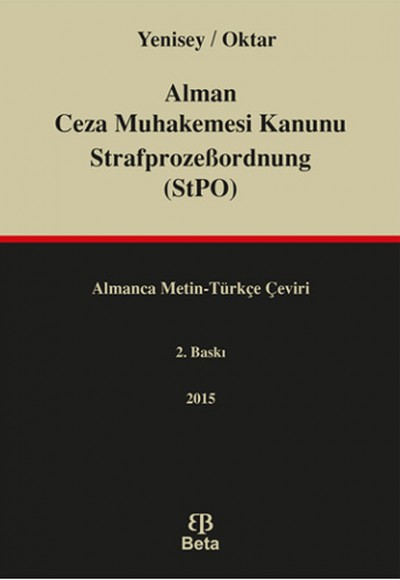 Yenisey / Oktar

Alman
Ceza Muhakemesi Kanunu
Strafprozeßordnung
(StPO)

Almanca Metin-Türkçe Çeviri

2. Baskı

2015

Beta